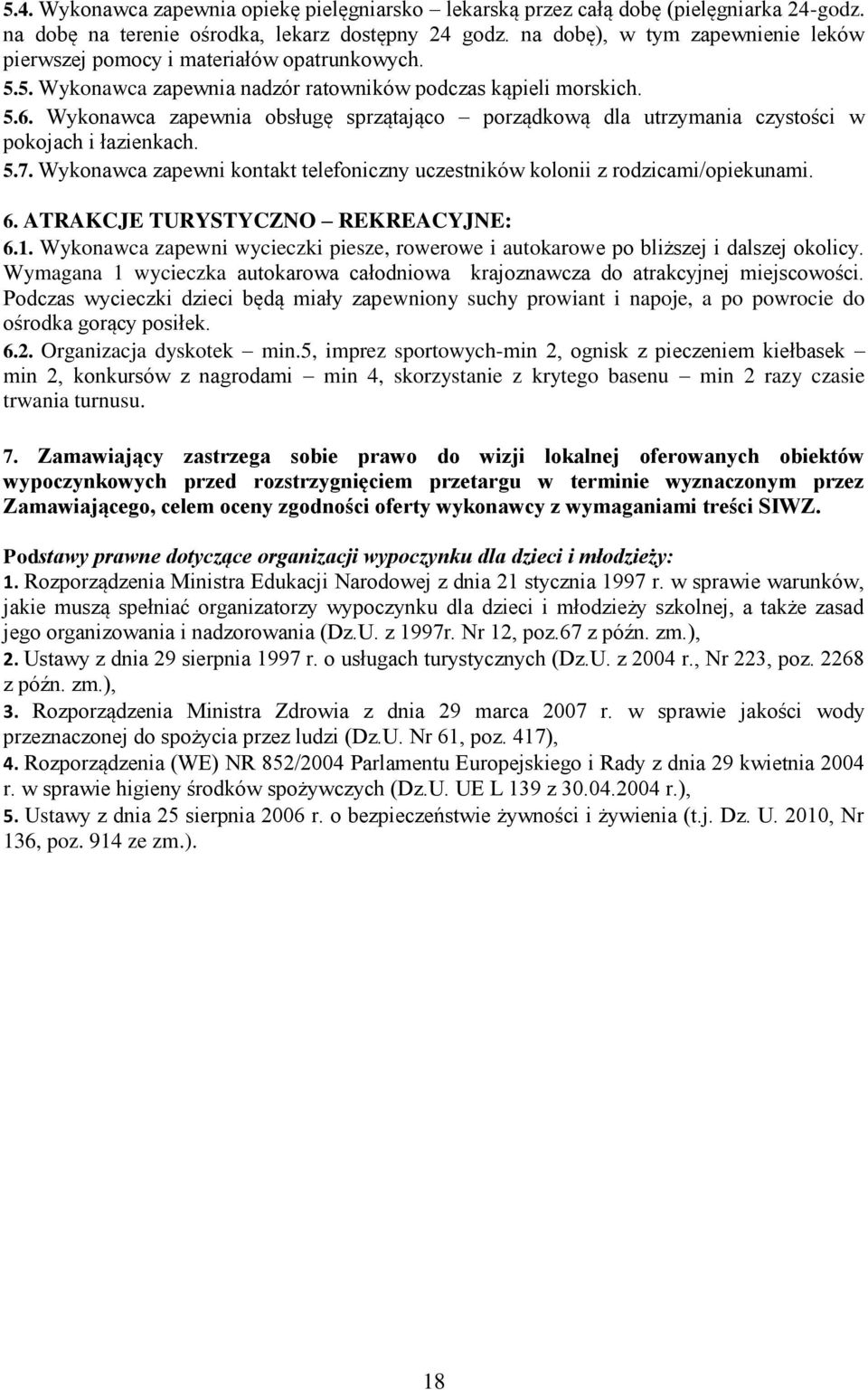 5.4. Wykonawca zapewnia opiekę pielęgniarsko – lekarską przez całą dobę (pielęgniarka 24-godz. na dobę na terenie ośrodka, lekarz dostępny 24 godz. na dobę), w tym zapewnienie leków pierwszej pomocy i materiałów opatrunkowych.
5.5. Wykonawca zapewnia nadzór ratowników podczas kąpieli morskich.
5.6. Wykonawca zapewnia obsługę sprzątająco – porządkową dla utrzymania czystości w pokojach i łazienkach.
5.7. Wykonawca zapewni kontakt telefoniczny uczestników kolonii z rodzicami/opiekunami.

6. ATRAKCJE TURYSTYCZNO – REKREACYJNE:
6.1. Wykonawca zapewni wycieczki piesze, rowerowe i autokarowe po bliższej i dalszej okolicy. Wymagana 1 wycieczka autokarowa całodniowa krajoznawcza do atrakcyjnej miejscowości. Podczas wycieczki dzieci będą miały zapewniony suchy prowiant i napoje, a po powrocie do ośrodka gorący posiłek.
6.2. Organizacja dyskotek – min.5, imprez sportowych-min 2, ognisk z pieczeniem kiełbasek – min 2, konkursów z nagrodami – min 4, skorzystanie z krytego basenu – min 2 razy czasie trwania turnusu.

7. Zamawiający zastrzega sobie prawo do wizji lokalnej oferowanych obiektów wypoczynkowych przed rozstrzygnięciem przetargu w terminie wyznaczonym przez Zamawiającego, celem oceny zgodności oferty wykonawcy z wymaganiami treści SIWZ.

Podstawy prawne dotyczące organizacji wypoczynku dla dzieci i młodzieży:
1. Rozporządzenia Ministra Edukacji Narodowej z dnia 21 stycznia 1997 r. w sprawie warunków, jakie muszą spełniać organizatorzy wypoczynku dla dzieci i młodzieży szkolnej, a także zasad jego organizowania i nadzorowania (Dz.U. z 1997r. Nr 12, poz.67 z późn. zm.),
2. Ustawy z dnia 29 sierpnia 1997 r. o usługach turystycznych (Dz.U. z 2004 r., Nr 223, poz. 2268 z późn. zm.),
3. Rozporządzenia Ministra Zdrowia z dnia 29 marca 2007 r. w sprawie jakości wody przeznaczonej do spożycia przez ludzi (Dz.U. Nr 61, poz. 417),
4. Rozporządzenia (WE) NR 852/2004 Parlamentu Europejskiego i Rady z dnia 29 kwietnia 2004 r. w sprawie higieny środków spożywczych (Dz.U. UE L 139 z 30.04.2004 r.),
5. Ustawy z dnia 25 sierpnia 2006 r. o bezpieczeństwie żywności i żywienia (t.j. Dz. U. 2010, Nr 136, poz. 914 ze zm.).

18